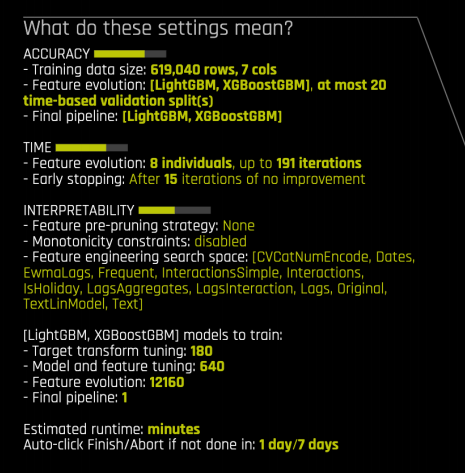 What do these settings mean?

ACCURACY
- Training data size: 619,040 rows, 7 cols
- Feature evolution: [LightGBM, XGBoostGBM], at most 20 time-based validation split(s)
- Final pipeline: [LightGBM, XGBoostGBM]

TIME
- Feature evolution: 8 individuals, up to 191 iterations
- Early stopping: After 15 iterations of no improvement

INTERPRETABILITY
- Feature pre-pruning strategy: None
- Monotonicity constraints: disabled
- Feature engineering search space: [CVCatNumEncode, Dates, EwmaLags, Frequent, InteractionsSimple, Interactions, IsHoliday, LagsAggregates, LagsInteraction, Lags, Original, TextLinModel, Text]

[LightGBM, XGBoostGBM] models to train:
- Target transform tuning: 180
- Model and feature tuning: 640
- Feature evolution: 12160
- Final pipeline: 1

Estimated runtime: minutes
Auto-click Finish/Abort if not done in: 1 day/7 days